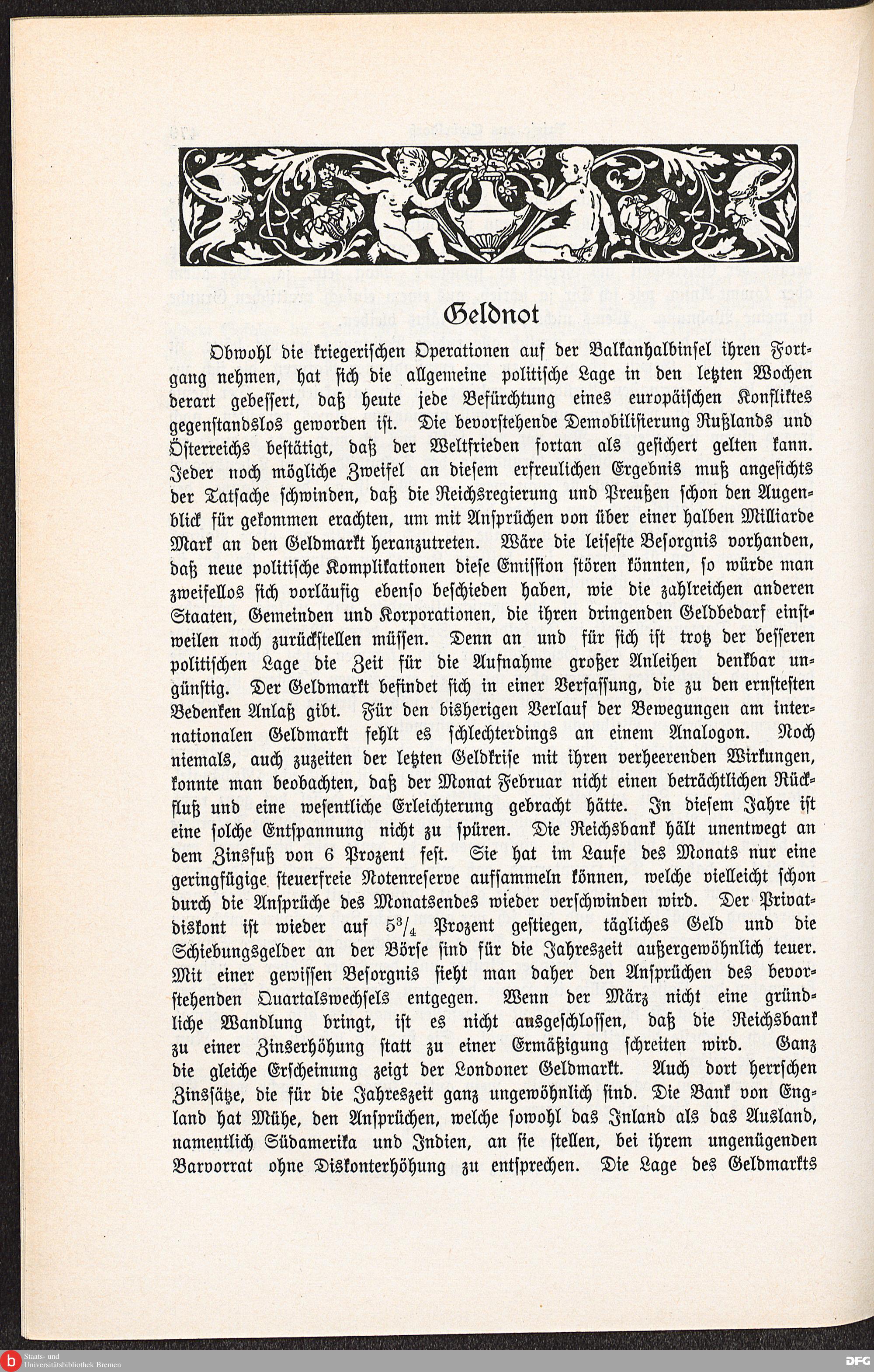 Geldnot

Obwohl die kriegerischen Operationen auf der Balkanhalbinsel ihren Fortgang nehmen, hat sich die allgemeine politische Lage in den letzten Wochen derart gebessert, daß heute jede Befürchtung eines europäischen Konfliktes gegenstandslos geworden ist. Die bevorstehende Demobilisierung Rußlands und Österreichs bestätigt, daß der Weltfrieden fortan als gesichert gelten kann. Jeder noch mögliche Zweifel an diesem erfreulichen Ergebnis muß angesichts der Tatsache schwinden, daß die Reichsregierung und Preußen schon den Augenblick für gekommen erachten, um mit Ansprüchen von über einer halben Milliarde Mark an den Geldmarkt heranzutreten. Wäre die leiseste Besorgnis vorhanden, daß neue politische Komplikationen diese Emission stören könnten, so würde man zweifellos sich vorläufig ebenso beschieden haben, wie die zahlreichen anderen Staaten, Gemeinden und Korporationen, die ihren dringenden Geldbedarf einstweilen noch zurückstellen müssen. Denn an und für sich ist trotz der besseren politischen Lage die Zeit für die Aufnahme großer Anleihen denkbar ungünstig. Der Geldmarkt befindet sich in einer Verfassung, die zu den ernstesten Bedenken Anlaß gibt. Für den bisherigen Verlauf der Bewegungen am internationalen Geldmarkt fehlt es schlechterdings an einem Analogon. Noch niemals, auch zuzeiten der letzten Geldkrise mit ihren verheerenden Wirkungen, konnte man beobachten, daß der Monat Februar nicht einen beträchtlichen Rückfluß und eine wesentliche Erleichterung gebracht hätte. In diesem Jahre ist eine solche Entspannung nicht zu spüren. Die Reichsbank hält unentwegt an dem Zinsfuß von 6 Prozent fest. Sie hat im Laufe des Monats nur eine geringfügige steuerfreie Notenreserve aufsammeln können, welche vielleicht schon durch die Ansprüche des Monatsendes wieder verschwinden wird. Der Privatdiskont ist wieder auf $5^3/_4$ Prozent gestiegen, tägliches Geld und die Schiebungsgelder an der Börse sind für die Jahreszeit außergewöhnlich teuer. Mit einer gewissen Besorgnis sieht man daher den Ansprüchen des bevorstehenden Quartalswechsels entgegen. Wenn der März nicht eine gründliche Wandlung bringt, ist es nicht ausgeschlossen, daß die Reichsbank zu einer Zinserhöhung statt zu einer Ermäßigung schreiten wird. Ganz die gleiche Erscheinung zeigt der Londoner Geldmarkt. Auch dort herrschen Zinssätze, die für die Jahreszeit ganz ungewöhnlich sind. Die Bank von England hat Mühe, den Ansprüchen, welche sowohl das Inland als das Ausland, namentlich Südamerika und Indien, an sie stellen, bei ihrem ungenügenden Barvorrat ohne Diskonterhöhung zu entsprechen. Die Lage des Geldmarkts

Staats- und Universitätsbibliothek Bremen
DFG